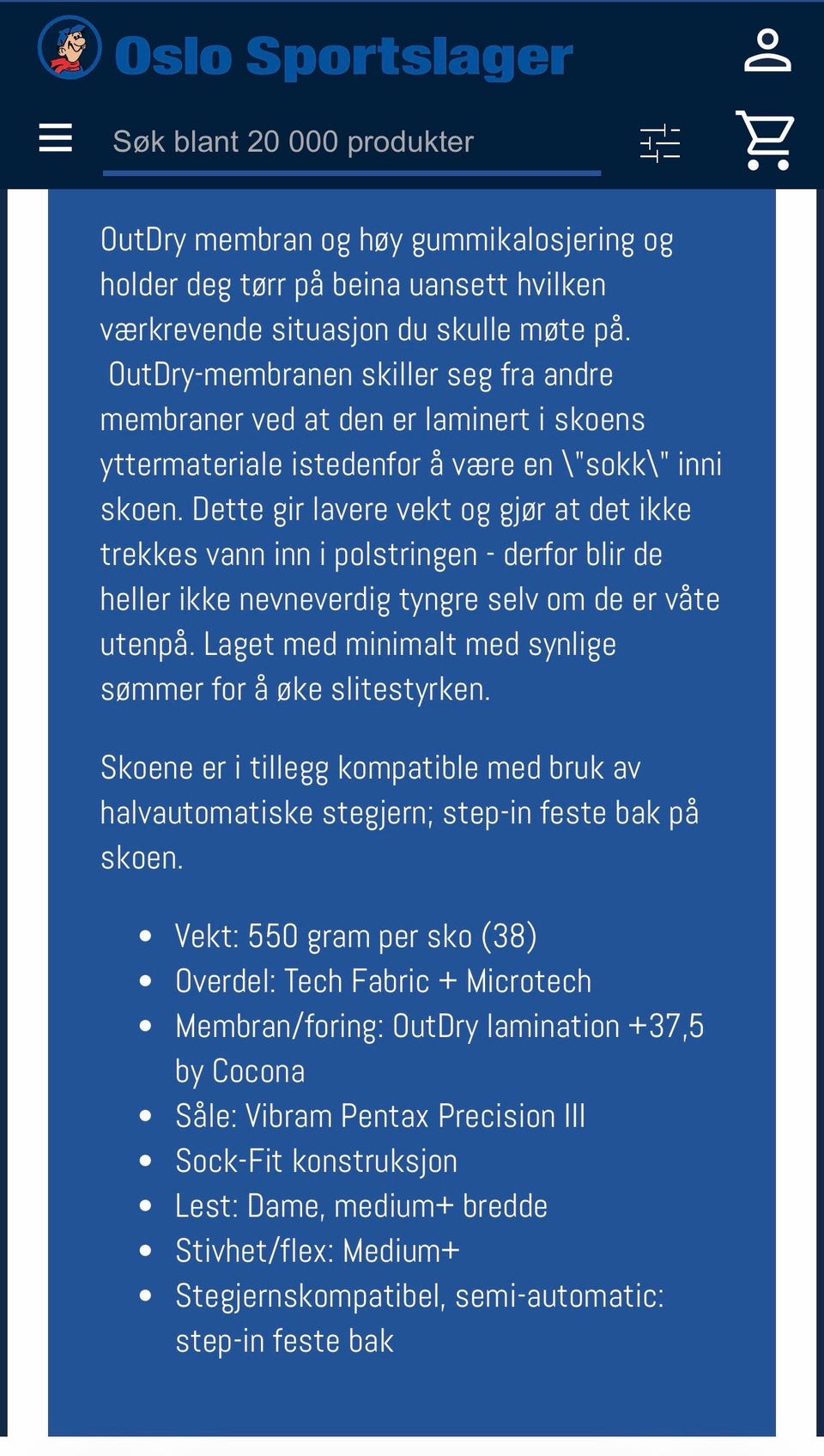 Oslo Sportslager

Søk blant 20 000 produkter

OutDry membran og høy gummikalosjering og holder deg tørr på beina uansett hvilken værkrevende situasjon du skulle møte på. OutDry-membranen skiller seg fra andre membraner ved at den er laminert i skoens yttermateriale istedenfor å være en \"sokk\" inni skoen. Dette gir lavere vekt og gjør at det ikke trekkes vann inn i polstringen - derfor blir de heller ikke nevneverdig tyngre selv om de er våte utenpå. Laget med minimalt med synlige sømmer for å øke slitestyrken.

Skoene er i tillegg kompatible med bruk av halvautomatiske stegjern; step-in feste bak på skoen.

- Vekt: 550 gram per sko (38)
- Overdel: Tech Fabric + Microtech
- Membran/foring: OutDry lamination +37,5 by Cocona
- Såle: Vibram Pentax Precision III
- Sock-Fit konstruksjon
- Lest: Dame, medium+ bredde
- Stivhet/flex: Medium+
- Stegjernskompatibel, semi-automatic: step-in feste bak